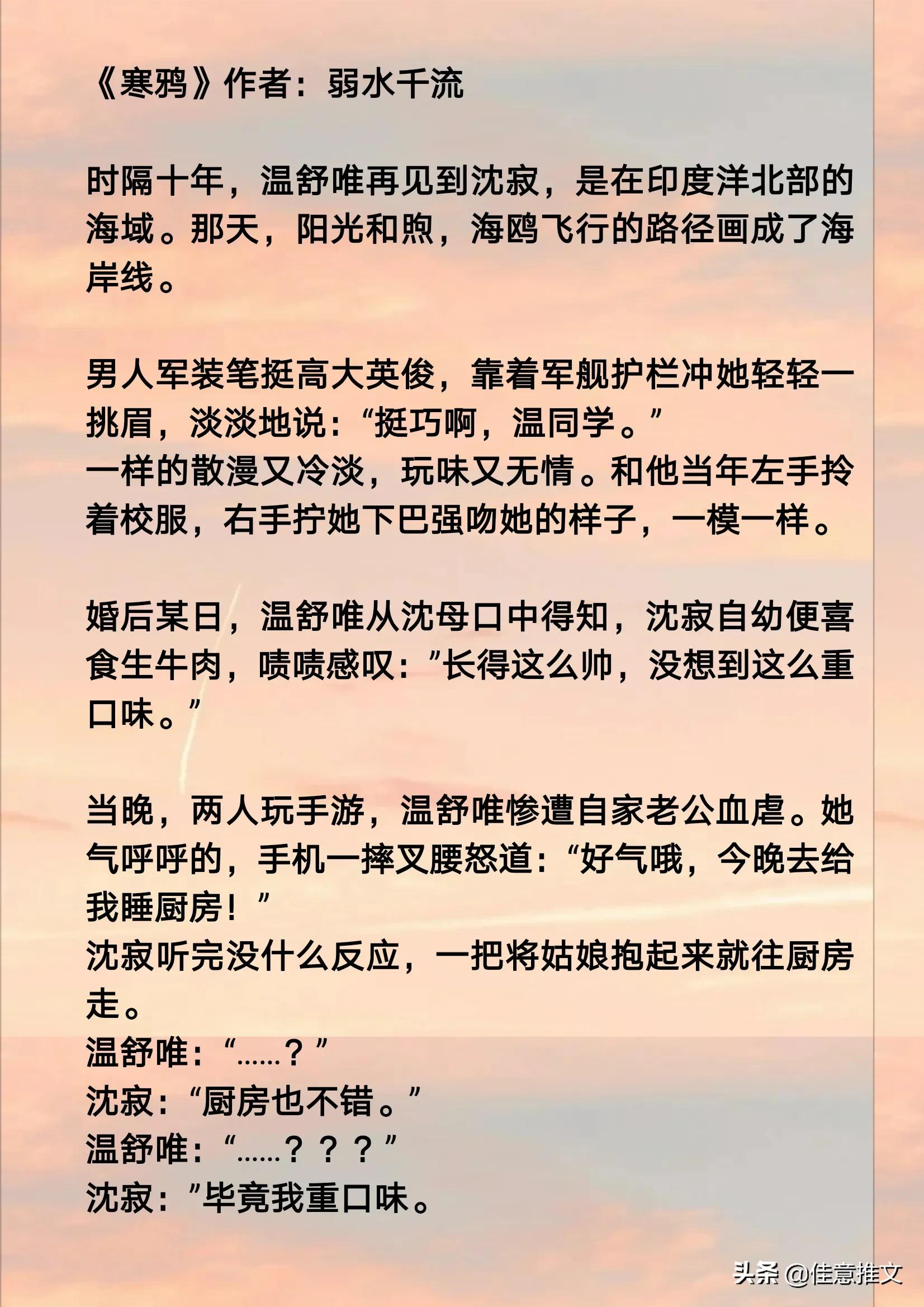 《寒鸦》作者：弱水千流

时隔十年，温舒唯再见到沈寂，是在印度洋北部的海域。那天，阳光和煦，海鸥飞行的路径画成了海岸线。

男人军装笔挺高大英俊，靠着军舰护栏冲她轻轻一挑眉，淡淡地说：“挺巧啊，温同学。”
一样的散漫又冷淡，玩味又无情。和他当年左手拎着校服，右手拧她下巴强吻她的样子，一模一样。

婚后某日，温舒唯从沈母口中得知，沈寂自幼便喜食生牛肉，啧啧感叹：”长得这么帅，没想到这么重口味。”

当晚，两人玩手游，温舒唯惨遭自家老公血虐。她气呼呼的，手机一摔叉腰怒道：“好气哦，今晚去给我睡厨房！”
沈寂听完没什么反应，一把将姑娘抱起来就往厨房走。
温舒唯：“……？”
沈寂：“厨房也不错。”
温舒唯：“……？？？”
沈寂：”毕竟我重口味。

头条 @佳意推文